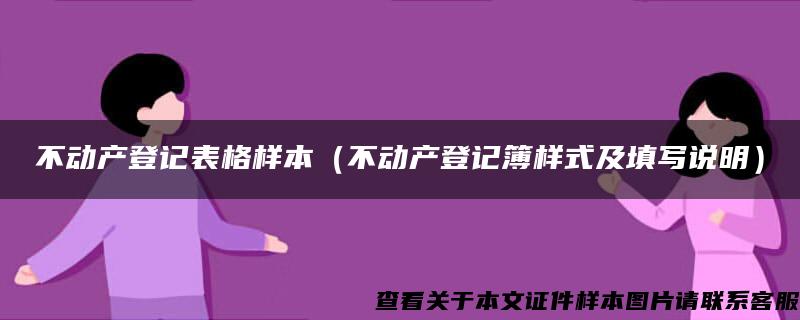 不动产登记表格样本（不动产登记簿样式及填写说明）

查看关于本文证件样本图片请联系客服